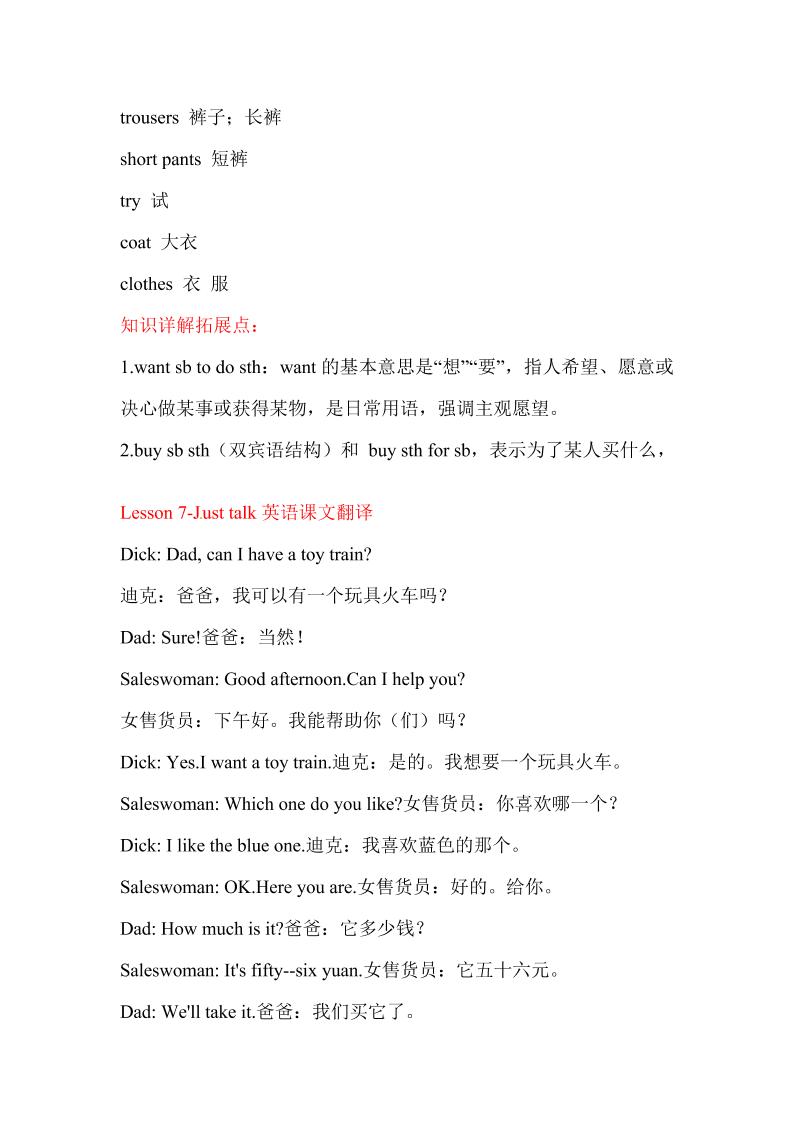 trousers 裤子；长裤

short pants 短裤

try 试

coat 大衣

clothes 衣 服

知识详解拓展点：

1.want sb to do sth：want 的基本意思是“想”“要”，指人希望、愿意或决心做某事或获得某物，是日常用语，强调主观愿望。

2.buy sb sth（双宾语结构）和 buy sth for sb，表示为了某人买什么，

Lesson 7-Just talk 英语课文翻译

Dick: Dad, can I have a toy train?

迪克：爸爸，我可以有一个玩具火车吗？

Dad: Sure!爸爸：当然！

Saleswoman: Good afternoon.Can I help you?

女售货员：下午好。我能帮助你（们）吗？

Dick: Yes.I want a toy train.迪克：是的。我想要一个玩具火车。

Saleswoman: Which one do you like?女售货员：你喜欢哪一个？

Dick: I like the blue one.迪克：我喜欢蓝色的那个。

Saleswoman: OK.Here you are.女售货员：好的。给你。

Dad: How much is it?爸爸：它多少钱？

Saleswoman: It's fifty--six yuan.女售货员：它五十六元。

Dad: We'll take it.爸爸：我们买它了。